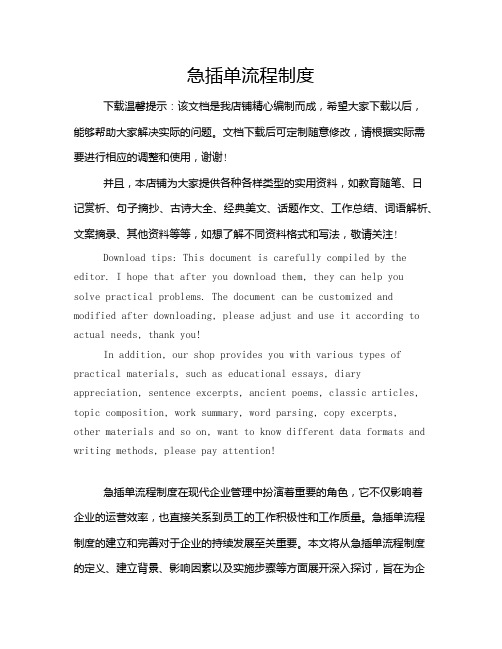 急插单流程制度

下载温馨提示：该文档是我店铺精心编制而成，希望大家下载以后，能够帮助大家解决实际的问题。文档下载后可定制随意修改，请根据实际需要进行相应的调整和使用，谢谢！

并且，本店铺为大家提供各种各样类型的实用资料，如教育随笔、日记赏析、句子摘抄、古诗大全、经典美文、话题作文、工作总结、词语解析、文案摘录、其他资料等等，如想了解不同资料格式和写法，敬请关注！

Download tips: This document is carefully compiled by the editor. I hope that after you download them, they can help you solve practical problems. The document can be customized and modified after downloading, please adjust and use it according to actual needs, thank you!

In addition, our shop provides you with various types of practical materials, such as educational essays, diary appreciation, sentence excerpts, ancient poems, classic articles, topic composition, work summary, word parsing, copy excerpts, other materials and so on, want to know different data formats and writing methods, please pay attention!

急插单流程制度在现代企业管理中扮演着重要的角色，它不仅影响着企业的运营效率，也直接关系到员工的工作积极性和工作质量。急插单流程制度的建立和完善对于企业的持续发展至关重要。本文将从急插单流程制度的定义、建立背景、影响因素以及实施步骤等方面展开深入探讨，旨在为企